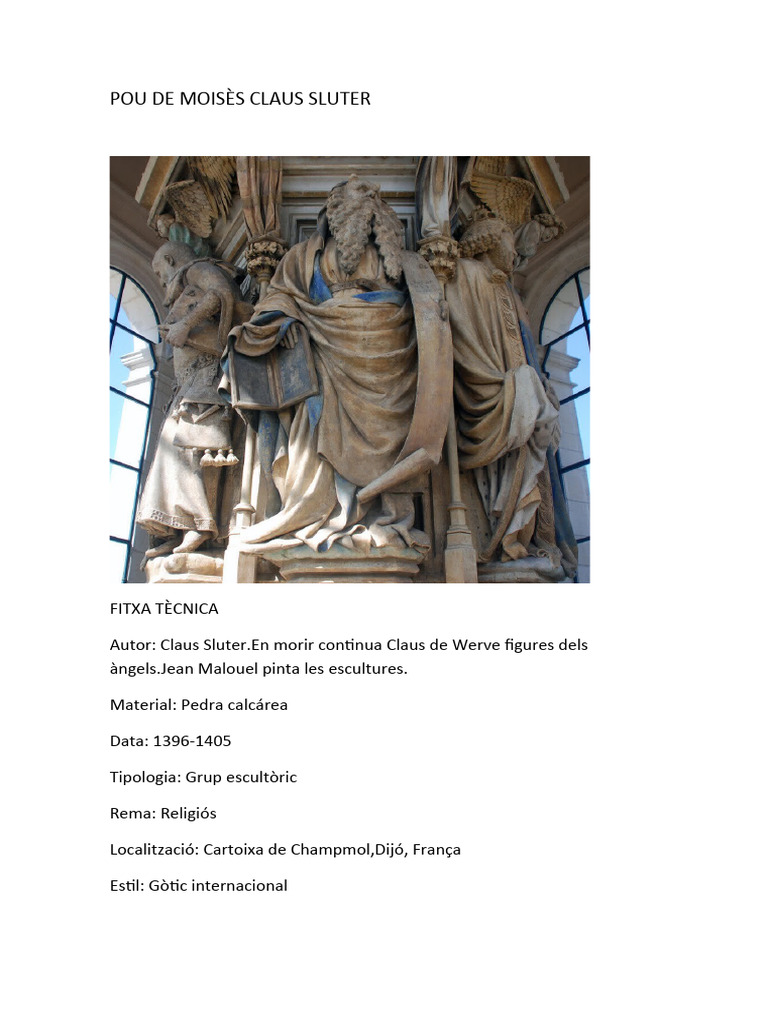 POU DE MOISÈS CLAUS SLUTER

FITXA TÈCNICA

Autor: Claus Sluter.En morir continua Claus de Werve figures dels àngels.Jean Malouel pinta les escultures.

Material: Pedra calcárea

Data: 1396-1405

Tipologia: Grup escultòric

Rema: Religiós

Localització: Cartoixa de Champmol,Dijó, França

Estil: Gòtic internacional